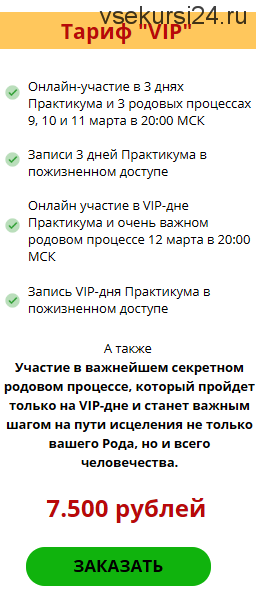 vsekursi24.ru

Тариф "VIP"

Онлайн-участие в 3 днях Практикума и 3 родовых процессах 9, 10 и 11 марта в 20:00 МСК

Записи 3 дней Практикума в пожизненном доступе

Онлайн участие в VIP-дне Практикума и очень важном родовом процессе 12 марта в 20:00 МСК

Запись VIP-дня Практикума в пожизненном доступе

А также
Участие в важнейшем секретном родовом процессе, который пройдет только на VIP-дне и станет важным шагом на пути исцеления не только вашего Рода, но и всего человечества.

7.500 рублей

ЗАКАЗАТЬ